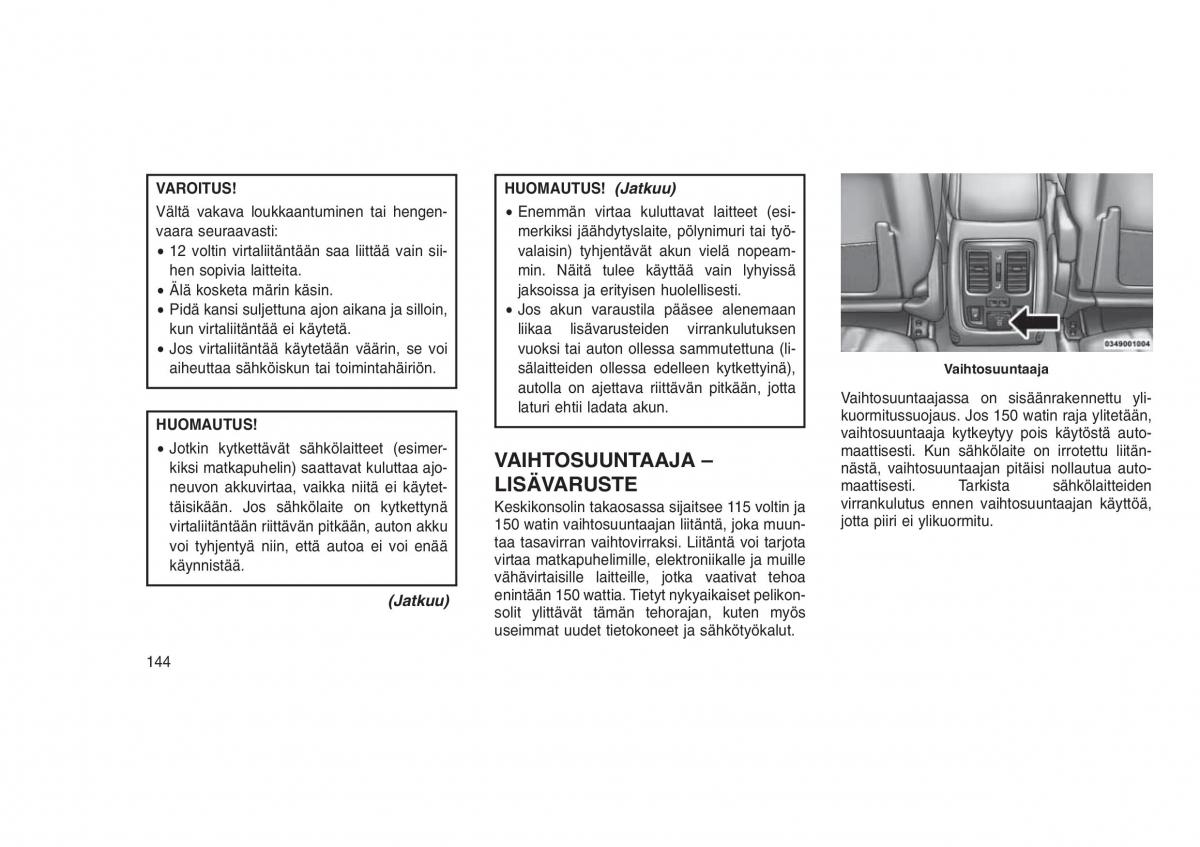 VAROITUS!

Vältä vakava loukkaantuminen tai hengenvaara seuraavasti:

• 12 voltin virtaliitäntään saa liittää vain siihen sopivia laitteita.
• Älä kosketa märin käsin.
• Pidä kansi suljettuna ajon aikana ja silloin, kun virtaliitäntää ei käytetä.
• Jos virtaliitäntää käytetään väärin, se voi aiheuttaa sähköiskun tai toimintahäiriön.

HUOMAUTUS!

• Jotkin kytkettävät sähkölaitteet (esimerkiksi matkapuhelin) saattavat kuluttaa ajoneuvon akkuvirtaa, vaikka niitä ei käytettäisikään. Jos sähkölaite on kytkettynä virtaliitäntään riittävän pitkään, auton akku voi tyhjentyä niin, että autoa ei voi enää käynnistää.

(Jatkuu)

144

HUOMAUTUS! (Jatkuu)

• Enemmän virtaa kuluttavat laitteet (esimerkiksi jäähdytyslaite, pölynimuri tai työvalaisin) tyhjentävät akun vielä nopeammin. Näitä tulee käyttää vain lyhyissä jaksoissa ja erityisen huolellisesti.
• Jos akun varaustila pääsee alenemaan liikaa lisävarusteiden virrankulutuksen vuoksi tai auton ollessa sammutettuna (lisälaitteiden ollessa edelleen kytkettyinä), autolla on ajettava riittävän pitkään, jotta laturi ehtii ladata akun.

VAIHTOSUUNTAAJA – LISÄVARUSTE

Keskikonsolin takaosassa sijaitsee 115 voltin ja 150 watin vaihtosuuntaajan liitäntä, joka muuntaa tasavirran vaihtovirraksi. Liitäntä voi tarjota virtaa matkapuhelimille, elektroniikalle ja muille vähävirtaisille laitteille, jotka vaativat tehoa enintään 150 wattia. Tietyt nykyaikaiset pelikonsolit ylittävät tämän tehorajan, kuten myös useimmat uudet tietokoneet ja sähkötyökalut.

0349001004

Vaihtosuuntaaja

Vaihtosuuntaajassa on sisäänrakennettu ylikuormitussuojaus. Jos 150 watin raja ylitetään, vaihtosuuntaaja kytkeytyy pois käytöstä automaattisesti. Kun sähkölaite on irrotettu liitännästä, vaihtosuuntaajan pitäisi nollautua automaattisesti. Tarkista sähkölaitteiden virrankulutus ennen vaihtosuuntaajan käyttöä, jotta piiri ei ylikuormitu.